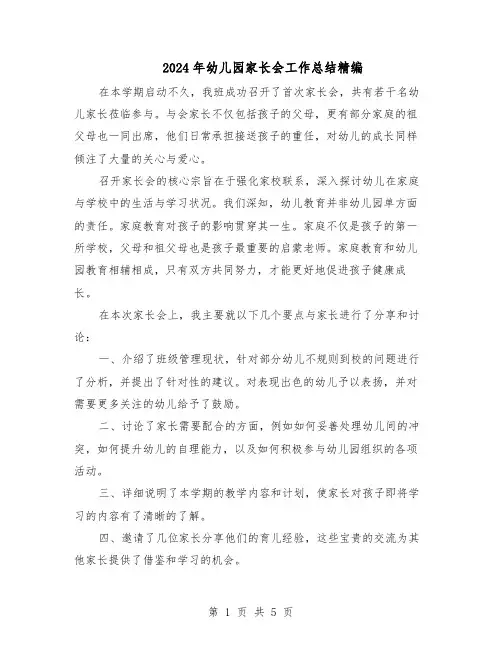 2024年幼儿园家长会工作总结精编

在本学期启动不久，我班成功召开了首次家长会，共有若干名幼儿家长莅临参与。与会家长不仅包括孩子的父母，更有部分家庭的祖父母也一同出席，他们日常承担接送孩子的重任，对幼儿的成长同样倾注了大量的关心与爱心。

召开家长会的核心宗旨在于强化家校联系，深入探讨幼儿在家庭与学校中的生活与学习状况。我们深知，幼儿教育并非幼儿园单方面的责任。家庭教育对孩子的影响贯穿其一生。家庭不仅是孩子的第一所学校，父母和祖父母也是孩子最重要的启蒙老师。家庭教育和幼儿园教育相辅相成，只有双方共同努力，才能更好地促进孩子健康成长。

在本次家长会上，我主要就以下几个要点与家长进行了分享和讨论：

一、介绍了班级管理现状，针对部分幼儿不规则到校的问题进行了分析，并提出了针对性的建议。对表现出色的幼儿予以表扬，并对需要更多关注的幼儿给予了鼓励。

二、讨论了家长需要配合的方面，例如如何妥善处理幼儿间的冲突，如何提升幼儿的自理能力，以及如何积极参与幼儿园组织的各项活动。

三、详细说明了本学期的教学内容和计划，使家长对孩子即将学习的内容有了清晰的了解。

四、邀请了几位家长分享他们的育儿经验，这些宝贵的交流为其他家长提供了借鉴和学习的机会。

第 1 页 共 5 页